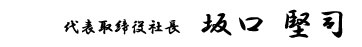 代表取締役社長　坂口　堅司